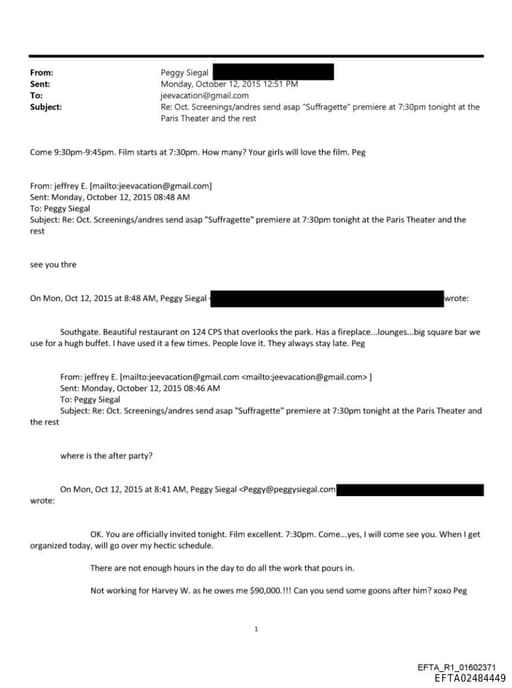 From: Peggy Siegal
Sent: Monday, October 12, 2015 12:51 PM
To: jeevacation@gmail.com
Subject: Re: Oct. Screenings/andres send asap "Suffragette" premiere at 7:30pm tonight at the Paris Theater and the rest

Come 9:30pm-9:45pm. Film starts at 7:30pm. How many? Your girls will love the film. Peg

From: jeffrey E. [mailto:jeevacation@gmail.com]
Sent: Monday, October 12, 2015 08:48 AM
To: Peggy Siegal
Subject: Re: Oct. Screenings/andres send asap "Suffragette" premiere at 7:30pm tonight at the Paris Theater and the rest

see you thre

On Mon, Oct 12, 2015 at 8:48 AM, Peggy Siegal wrote:

Southgate. Beautiful restaurant on 124 CPS that overlooks the park. Has a fireplace...lounges...big square bar we use for a hugh buffet. I have used it a few times. People love it. They always stay late. Peg

From: jeffrey E. [mailto:jeevacation@gmail.com <mailto:jeevacation@gmail.com> ]
Sent: Monday, October 12, 2015 08:46 AM
To: Peggy Siegal
Subject: Re: Oct. Screenings/andres send asap "Suffragette" premiere at 7:30pm tonight at the Paris Theater and the rest

where is the after party?

On Mon, Oct 12, 2015 at 8:41 AM, Peggy Siegal <Peggy@peggysiegal.com wrote:

OK. You are officially invited tonight. Film excellent. 7:30pm. Come...yes, I will come see you. When I get organized today, will go over my hectic schedule.

There are not enough hours in the day to do all the work that pours in.

Not working for Harvey W. as he owes me $90,000.!!! Can you send some goons after him? xoxo Peg

1

EFTA_R1_01602371
EFTA02484449